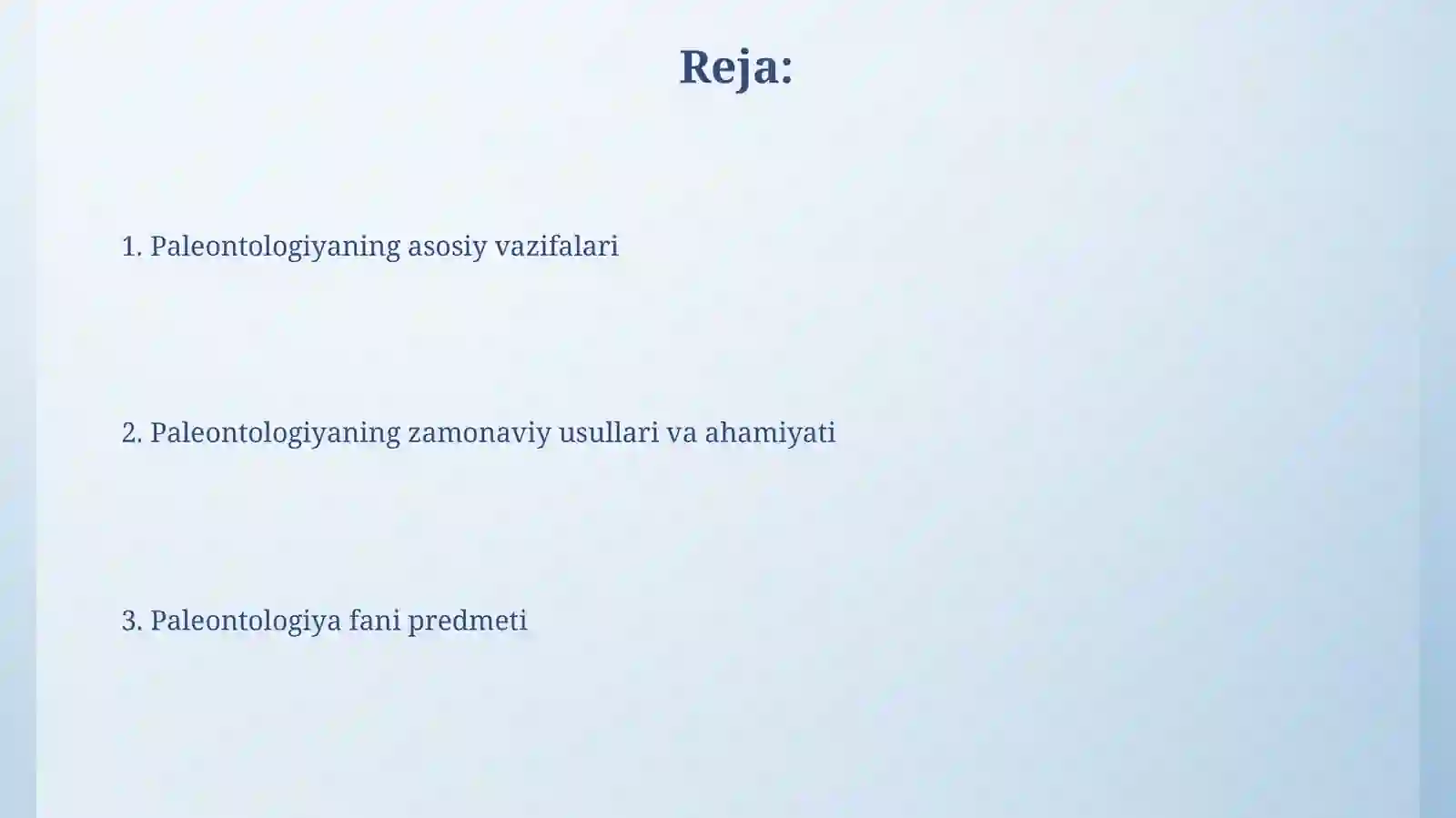 Reja:

1. Paleontologiyaning asosiy vazifalari

2. Paleontologiyaning zamonaviy usullari va ahamiyati

3. Paleontologiya fani predmeti